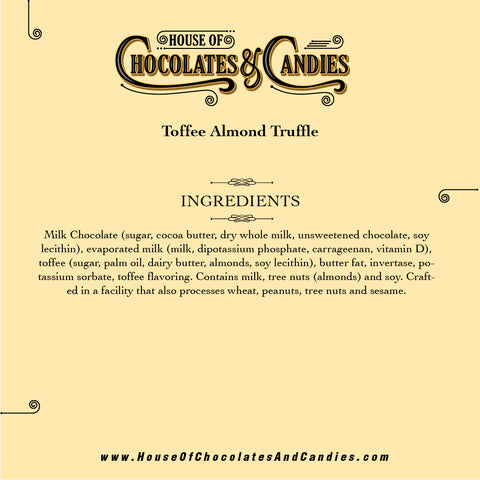 HOUSE OF
CHOCOLATES & CANDIES

Toffee Almond Truffle

INGREDIENTS

Milk Chocolate (sugar, cocoa butter, dry whole milk, unsweetened chocolate, soy lecithin), evaporated milk (milk, dipotassium phosphate, carrageenan, vitamin D), toffee (sugar, palm oil, dairy butter, almonds, soy lecithin), butter fat, invertase, potassium sorbate, toffee flavoring. Contains milk, tree nuts (almonds) and soy. Crafted in a facility that also processes wheat, peanuts, tree nuts and sesame.

www.HouseOfChocolatesAndCandies.com